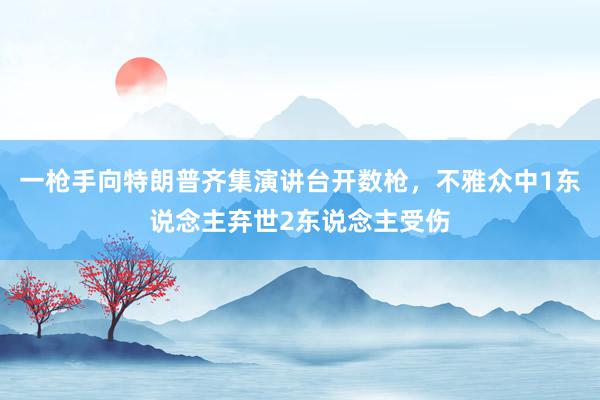 一枪手向特朗普齐集演讲台开数枪，不雅众中1东说念主弃世2东说念主受伤